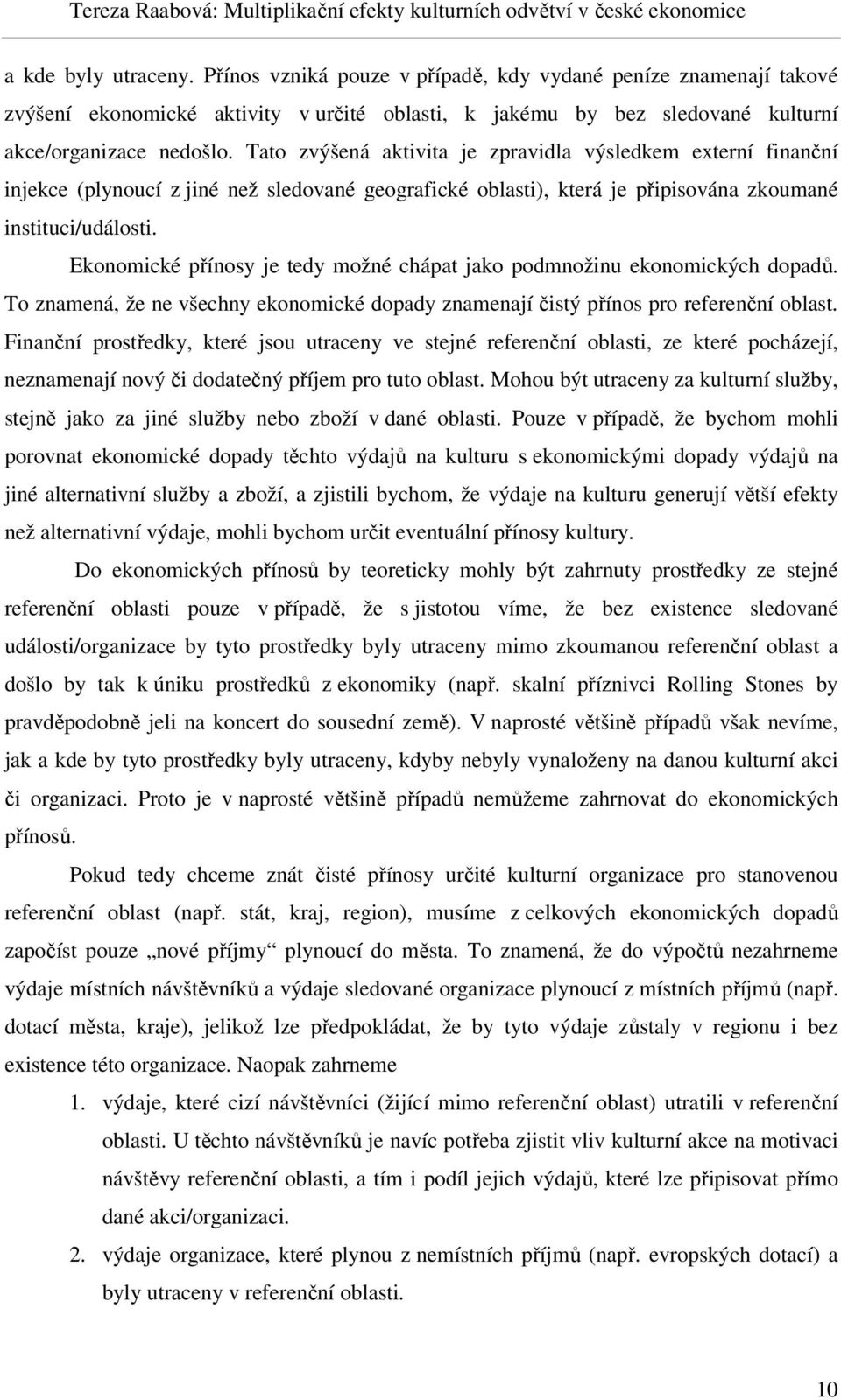 Tereza Raabová: Multiplikační efekty kulturních odvětví v české ekonomice

a kde byly utraceny. Přínos vzniká pouze v případě, kdy vydané peníze znamenají takové zvýšení ekonomické aktivity v určité oblasti, k jakému by bez sledované kulturní akce/organizace nedošlo. Tato zvýšená aktivita je zpravidla výsledkem externí finanční injekce (plynoucí z jiné než sledované geografické oblasti), která je připisována zkoumané instituci/události.

Ekonomické přínosy je tedy možné chápat jako podmnožinu ekonomických dopadů. To znamená, že ne všechny ekonomické dopady znamenají čistý přínos pro referenční oblast. Finanční prostředky, které jsou utraceny ve stejné referenční oblasti, ze které pocházejí, neznamenají nový či dodatečný příjem pro tuto oblast. Mohou být utraceny za kulturní služby, stejně jako za jiné služby nebo zboží v dané oblasti. Pouze v případě, že bychom mohli porovnat ekonomické dopady těchto výdajů na kulturu s ekonomickými dopady výdajů na jiné alternativní služby a zboží, a zjistili bychom, že výdaje na kulturu generují větší efekty než alternativní výdaje, mohli bychom určit eventuální přínosy kultury.

Do ekonomických přínosů by teoreticky mohly být zahrnuty prostředky ze stejné referenční oblasti pouze v případě, že s jistotou víme, že bez existence sledované události/organizace by tyto prostředky byly utraceny mimo zkoumanou referenční oblast a došlo by tak k úniku prostředků z ekonomiky (např. skalní příznivci Rolling Stones by pravděpodobně jeli na koncert do sousední země). V naprosté většině případů však nevíme, jak a kde by tyto prostředky byly utraceny, kdyby nebyly vynaloženy na danou kulturní akci či organizaci. Proto je v naprosté většině případů nemůžeme zahrnovat do ekonomických přínosů.

Pokud tedy chceme znát čisté přínosy určité kulturní organizace pro stanovenou referenční oblast (např. stát, kraj, region), musíme z celkových ekonomických dopadů započíst pouze „nové příjmy“ plynoucí do města. To znamená, že do výpočtů nezahrneme výdaje místních návštěvníků a výdaje sledované organizace plynoucí z místních příjmů (např. dotací města, kraje), jelikož lze předpokládat, že by tyto výdaje zůstaly v regionu i bez existence této organizace. Naopak zahrneme

1. výdaje, které cizí návštěvníci (žijící mimo referenční oblast) utratili v referenční oblasti. U těchto návštěvníků je navíc potřeba zjistit vliv kulturní akce na motivaci návštěvy referenční oblasti, a tím i podíl jejich výdajů, které lze připisovat přímo dané akci/organizaci.

2. výdaje organizace, které plynou z nemístních příjmů (např. evropských dotací) a byly utraceny v referenční oblasti.

10